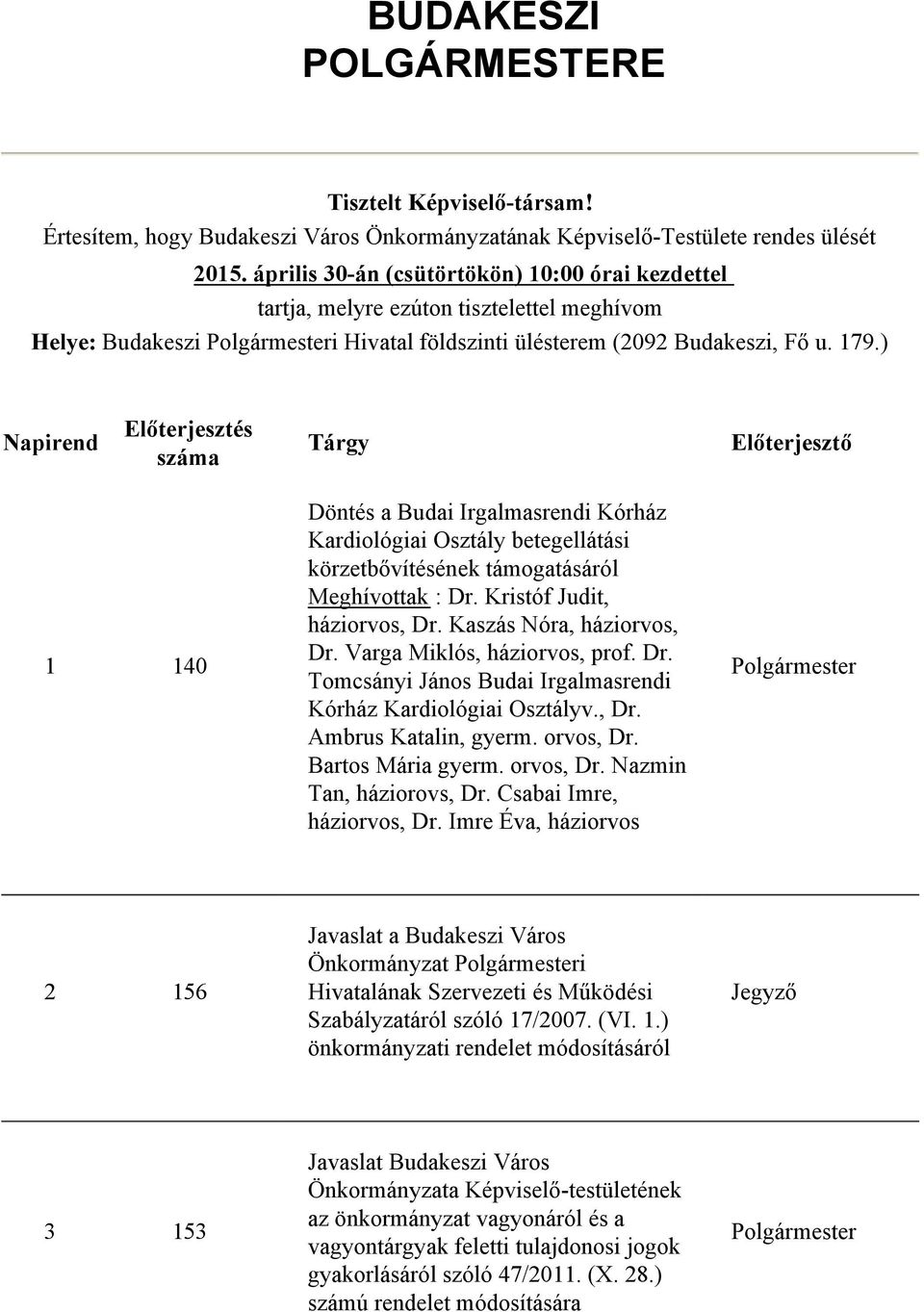 BUDAKESZI POLGÁRMESTERE

Tisztelt Képviselő-társam!

Értesítem, hogy Budakeszi Város Önkormányzatának Képviselő-Testülete rendes ülését 2015. április 30-án (csütörtökön) 10:00 órai kezdettel tartja, melyre ezúton tisztelettel meghívom

Helye: Budakeszi Polgármesteri Hivatal földszinti ülésterem (2092 Budakeszi, Fő u. 179.)

| Napirend | Előterjesztés száma | Tárgy | Előterjesztő |
|---|---|---|---|
| 1 | 140 | Döntés a Budai Irgalmasrendi Kórház Kardiológiai Osztály betegellátási körzetbővítésének támogatásáról Meghívottak : Dr. Kristóf Judit, háziorvos, Dr. Kaszás Nóra, háziorvos, Dr. Varga Miklós, háziorvos, prof. Dr. Tomcsányi János Budai Irgalmasrendi Kórház Kardiológiai Osztályv., Dr. Ambrus Katalin, gyerm. orvos, Dr. Bartos Mária gyerm. orvos, Dr. Nazmin Tan, háziorovs, Dr. Csabai Imre, háziorvos, Dr. Imre Éva, háziorvos | Polgármester |
| 2 | 156 | Javaslat a Budakeszi Város Önkormányzat Polgármesteri Hivatalának Szervezeti és Működési Szabályzatáról szóló 17/2007. (VI. 1.) önkormányzati rendelet módosításáról | Jegyző |
| 3 | 153 | Javaslat Budakeszi Város Önkormányzata Képviselő-testületének az önkormányzat vagyonáról és a vagyontárgyak feletti tulajdonosi jogok gyakorlásáról szóló 47/2011. (X. 28.) számú rendelet módosítására | Polgármester |